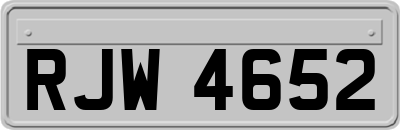 RJW 4652